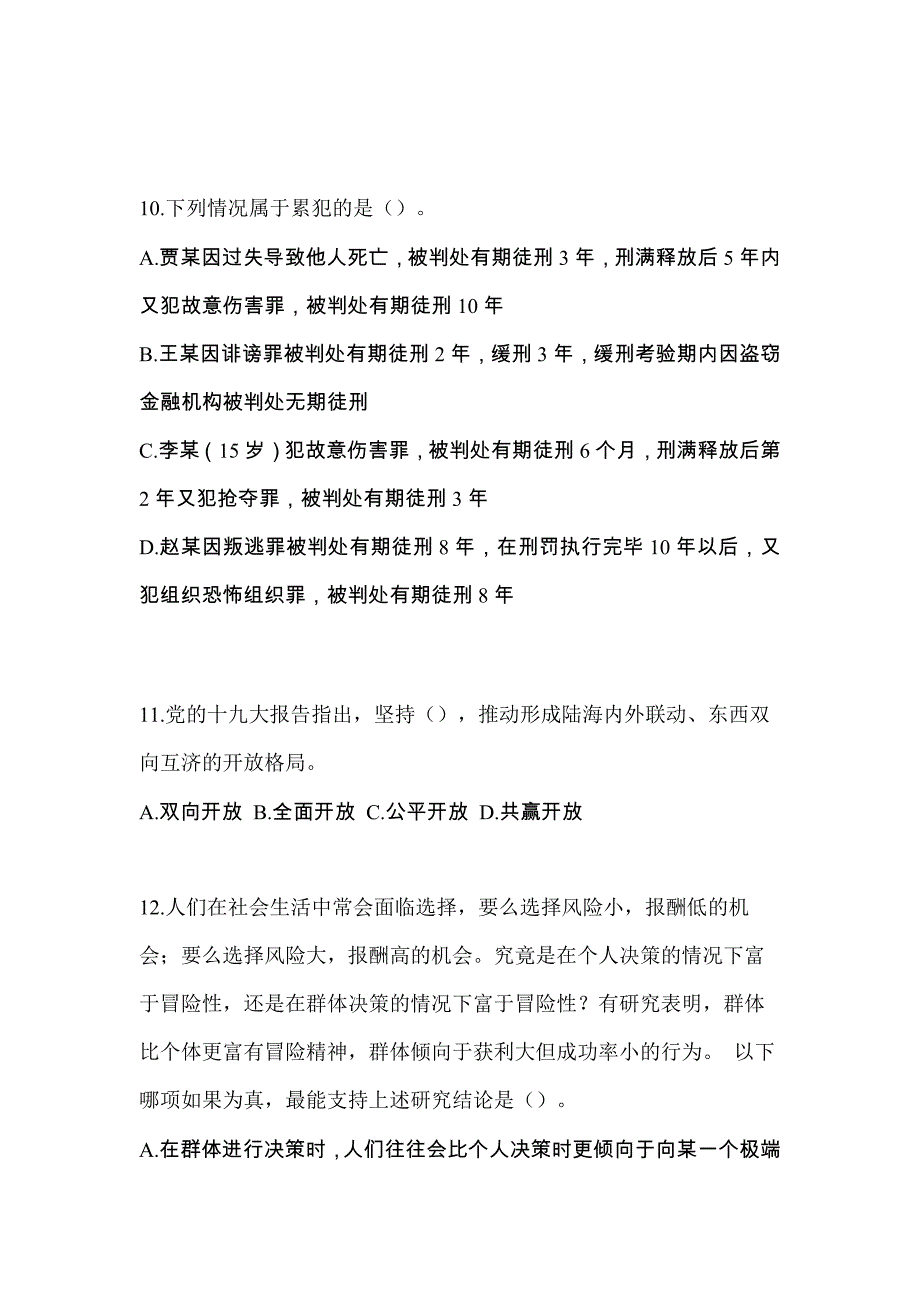 10.下列情况属于累犯的是（）。

A.贾某因过失导致他人死亡，被判处有期徒刑 3 年，刑满释放后 5 年内又犯故意伤害罪，被判处有期徒刑 10 年

B.王某因诽谤罪被判处有期徒刑 2 年，缓刑 3 年，缓刑考验期内因盗窃金融机构被判处无期徒刑

C.李某（15 岁）犯故意伤害罪，被判处有期徒刑 6 个月，刑满释放后第 2 年又犯抢夺罪，被判处有期徒刑 3 年

D.赵某因叛逃罪被判处有期徒刑 8 年，在刑罚执行完毕 10 年以后，又犯组织恐怖组织罪，被判处有期徒刑 8 年

11.党的十九大报告指出，坚持（），推动形成陆海内外联动、东西双向互济的开放格局。

A.双向开放 B.全面开放 C.公平开放 D.共赢开放

12.人们在社会生活中常会面临选择，要么选择风险小，报酬低的机会；要么选择风险大，报酬高的机会。究竟是在个人决策的情况下富于冒险性，还是在群体决策的情况下富于冒险性？有研究表明，群体比个体更富有冒险精神，群体倾向于获利大但成功率小的行为。 以下哪项如果为真，最能支持上述研究结论是（）。

A.在群体进行决策时，人们往往会比个人决策时更倾向于向某一个极端